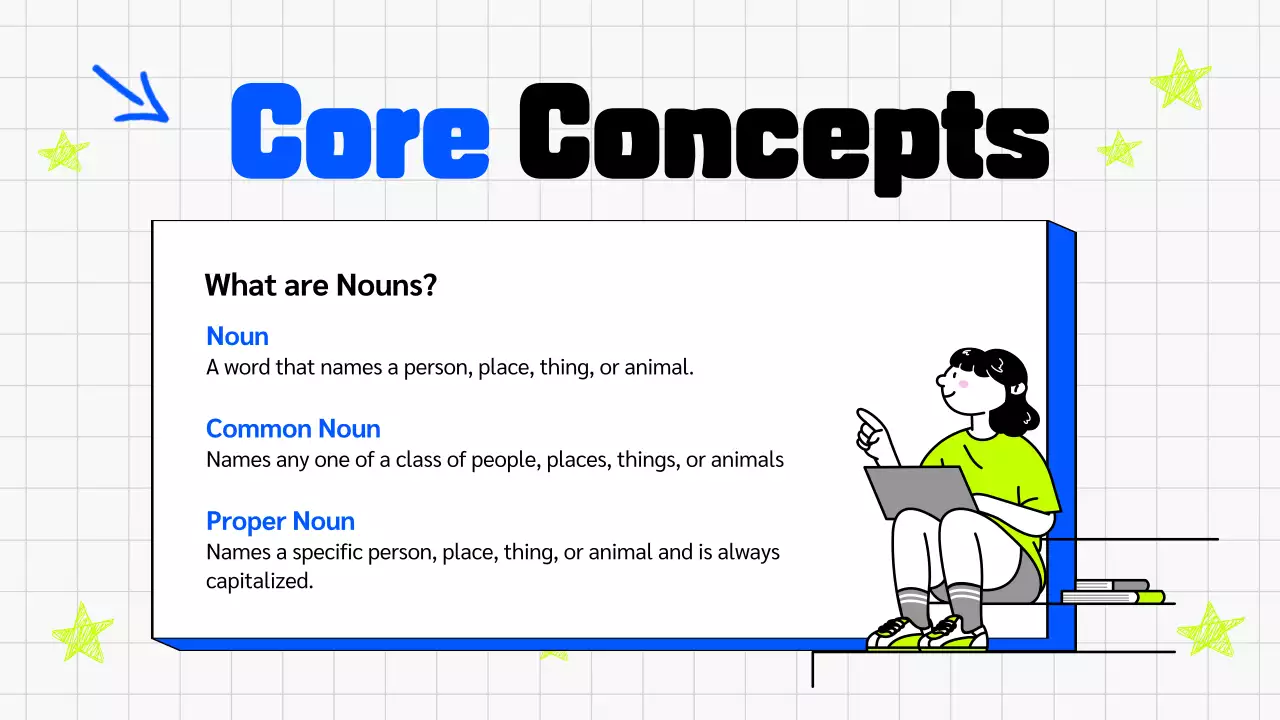 Core Concepts

What are Nouns?

Noun
A word that names a person, place, thing, or animal.

Common Noun
Names any one of a class of people, places, things, or animals

Proper Noun
Names a specific person, place, thing, or animal and is always capitalized.